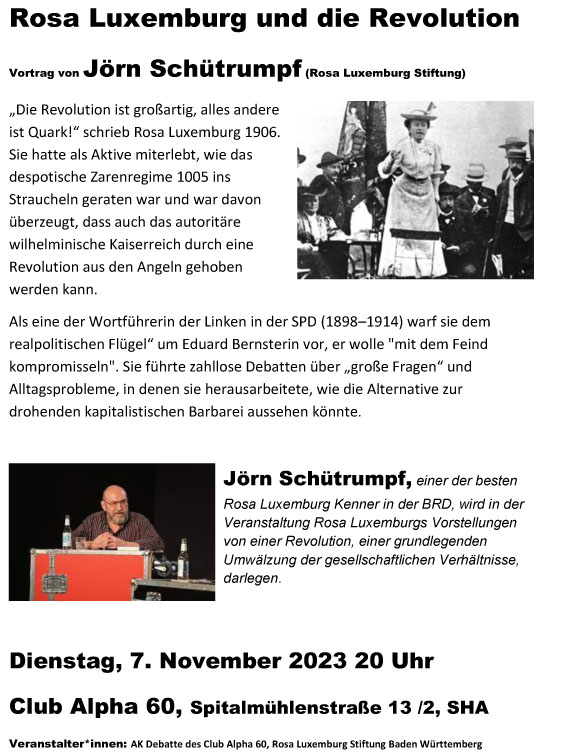 Rosa Luxemburg und die Revolution

Vortrag von Jörn Schütrumpf (Rosa Luxemburg Stiftung)

„Die Revolution ist großartig, alles andere ist Quark!“ schrieb Rosa Luxemburg 1906. Sie hatte als Aktive miterlebt, wie das despotische Zarenregime 1005 ins Straucheln geraten war und war davon überzeugt, dass auch das autoritäre wilhelminische Kaiserreich durch eine Revolution aus den Angeln gehoben werden kann.

Als eine der Wortführerin der Linken in der SPD (1898–1914) warf sie dem realpolitischen Flügel“ um Eduard Bernsterin vor, er wolle "mit dem Feind kompromisseln". Sie führte zahllose Debatten über „große Fragen“ und Alltagsprobleme, in denen sie herausarbeitete, wie die Alternative zur drohenden kapitalistischen Barbarei aussehen könnte.

Jörn Schütrumpf, einer der besten Rosa Luxemburg Kenner in der BRD, wird in der Veranstaltung Rosa Luxemburgs Vorstellungen von einer Revolution, einer grundlegenden Umwälzung der gesellschaftlichen Verhältnisse, darlegen.

Dienstag, 7. November 2023 20 Uhr

Club Alpha 60, Spitalmühlenstraße 13 /2, SHA

Veranstalter*innen: AK Debatte des Club Alpha 60, Rosa Luxemburg Stiftung Baden Württemberg